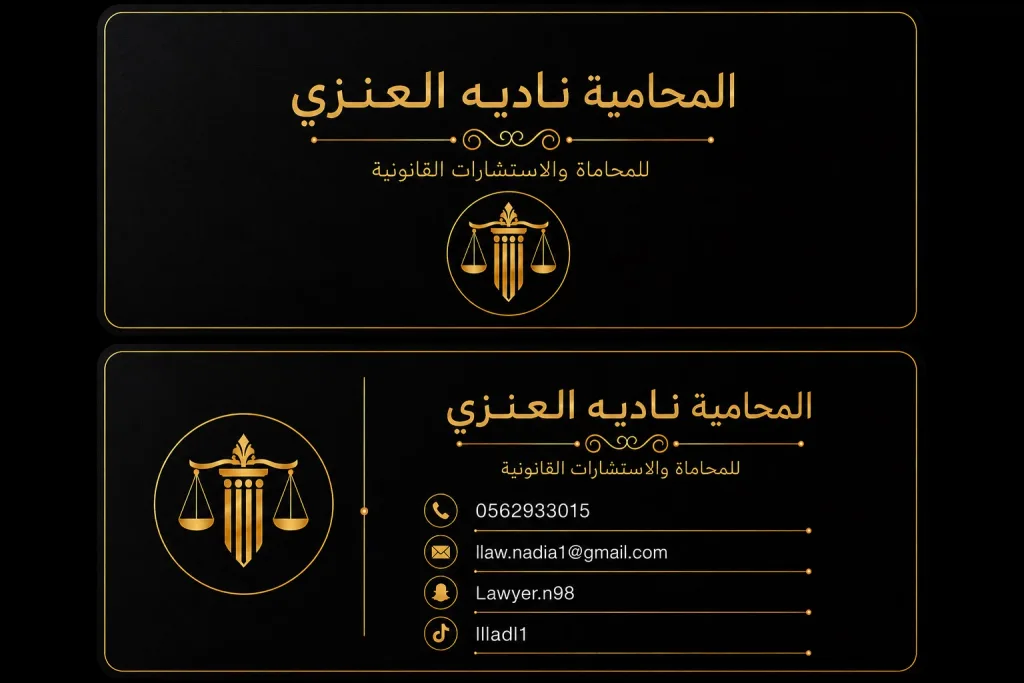 المحامية ناديه العنزي

للمحاماة والاستشارات القانونية

المحامية ناديه العنزي

للمحاماة والاستشارات القانونية

0562933015

llaw.nadia1@gmail.com

Lawyer.n98

llladl1